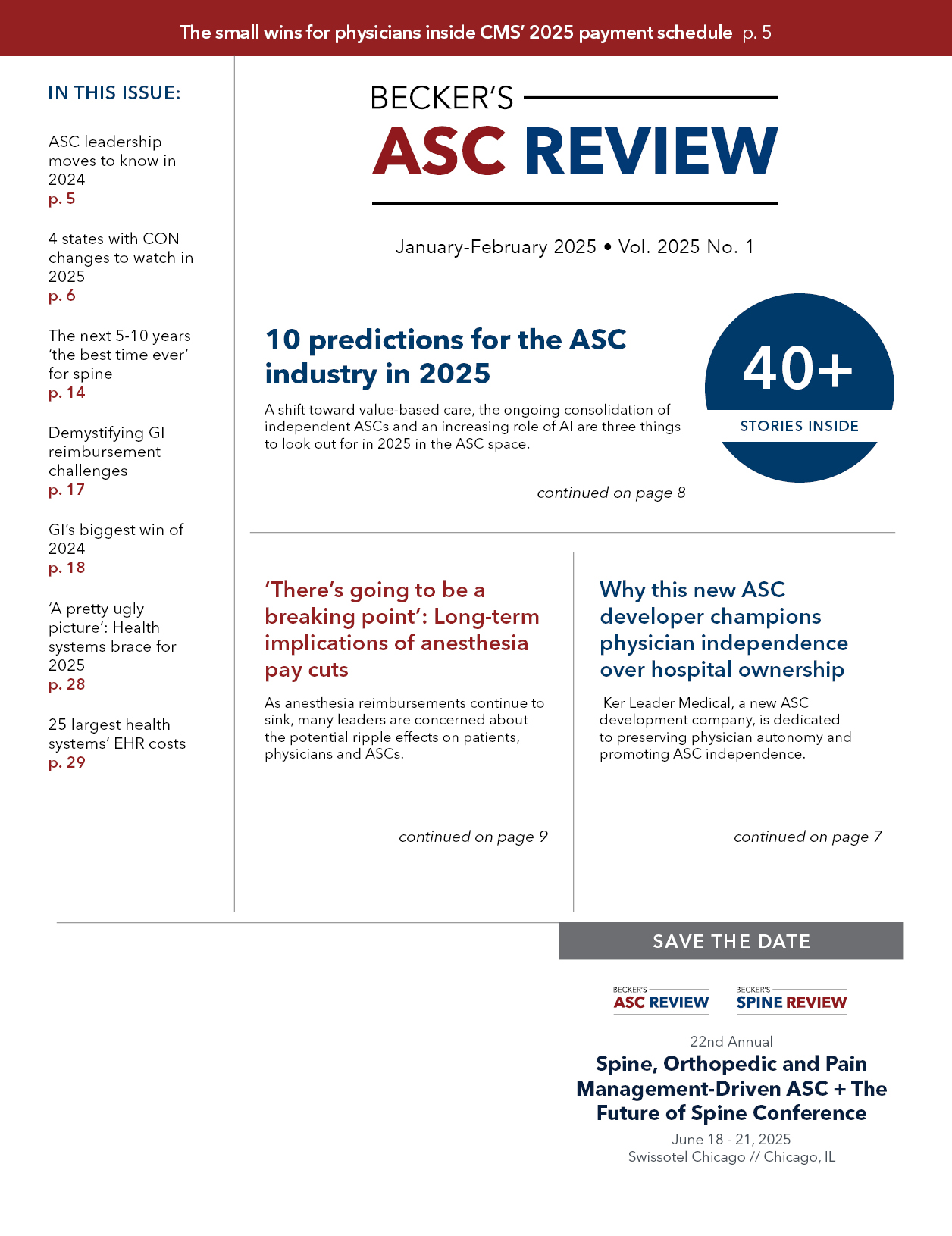 The small wins for physicians inside CMS' 2025 payment schedule p. 5

IN THIS ISSUE:

ASC leadership moves to know in 2024
p. 5

4 states with CON changes to watch in 2025
p. 6

The next 5-10 years 'the best time ever' for spine
p. 14

Demystifying GI reimbursement challenges
p. 17

GI's biggest win of 2024
p. 18

'A pretty ugly picture': Health systems brace for 2025
p. 28

25 largest health systems' EHR costs
p. 29

BECKER'S
ASC REVIEW

January-February 2025 • Vol. 2025 No. 1

10 predictions for the ASC industry in 2025

A shift toward value-based care, the ongoing consolidation of independent ASCs and an increasing role of AI are three things to look out for in 2025 in the ASC space.

continued on page 8

40+
STORIES INSIDE

'There's going to be a breaking point': Long-term implications of anesthesia pay cuts

As anesthesia reimbursements continue to sink, many leaders are concerned about the potential ripple effects on patients, physicians and ASCs.

continued on page 9

Why this new ASC developer champions physician independence over hospital ownership

Ker Leader Medical, a new ASC development company, is dedicated to preserving physician autonomy and promoting ASC independence.

continued on page 7

SAVE THE DATE

BECKER'S
ASC REVIEW

BECKER'S
SPINE REVIEW

22nd Annual
Spine, Orthopedic and Pain Management-Driven ASC + The Future of Spine Conference
June 18 - 21, 2025
Swissotel Chicago // Chicago, IL